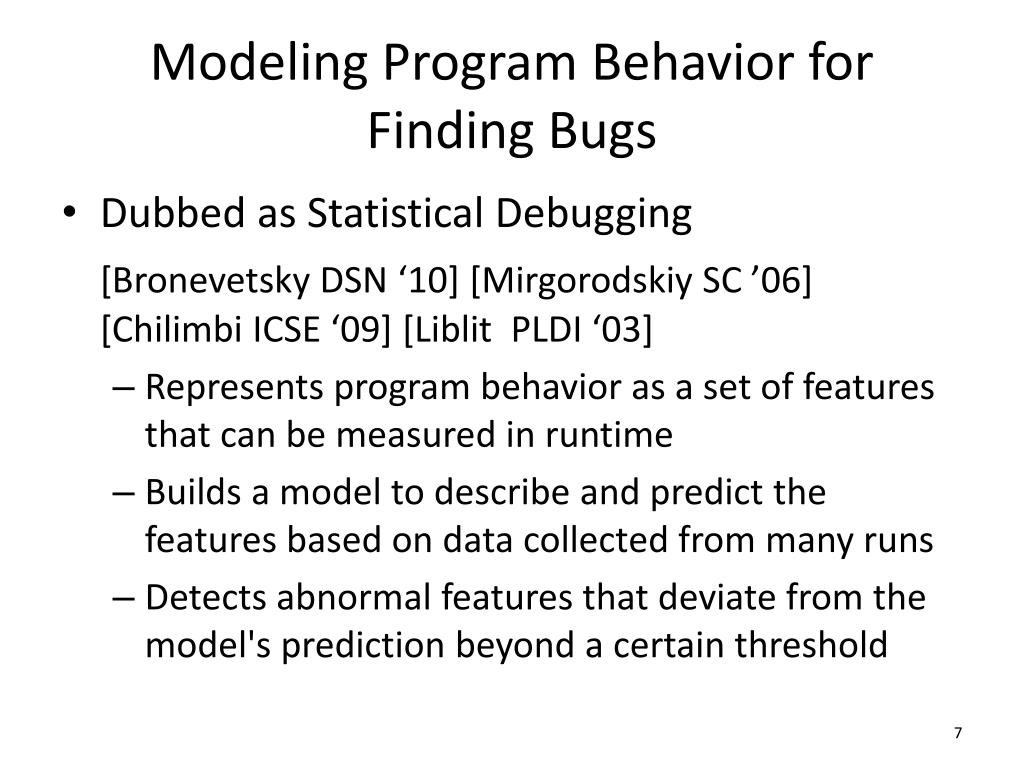 Modeling Program Behavior for Finding Bugs

• Dubbed as Statistical Debugging
[Bronevetsky DSN ‘10] [Mirgorodskiy SC ’06] [Chilimbi ICSE ‘09] [Liblit  PLDI ‘03]
– Represents program behavior as a set of features that can be measured in runtime
– Builds a model to describe and predict the features based on data collected from many runs
– Detects abnormal features that deviate from the model's prediction beyond a certain threshold

7